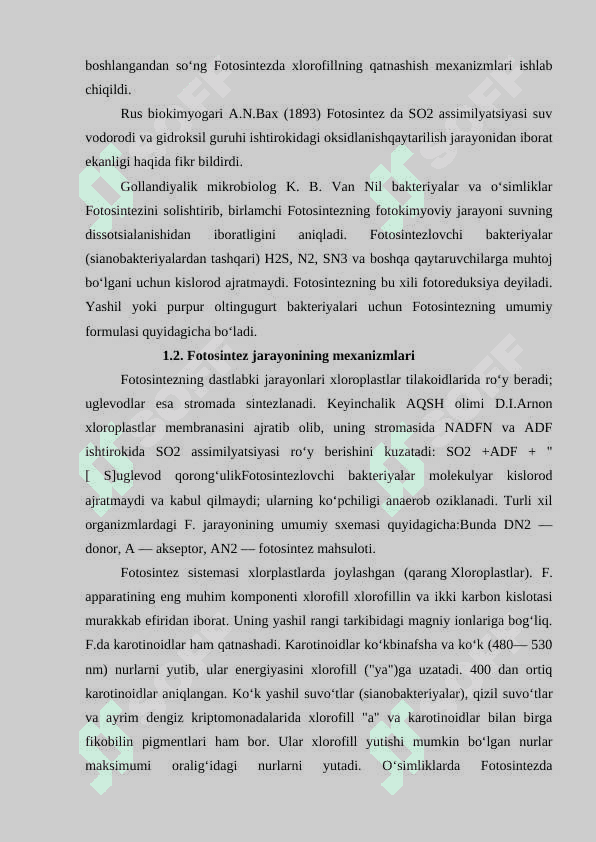 boshlangandan so‘ng Fotosintezda xlorofillning qatnashish mexanizmlari ishlab chiqildi.

Rus biokimyogari A.N.Bax (1893) Fotosintez da SO2 assimilyatsiyasi suv vodorodi va gidroksil guruhi ishtirokidagi oksidlanishqaytarilish jarayonidan iborat ekanligi haqida fikr bildirdi.

Gollandiyalik mikrobiolog K. B. Van Nil bakteriyalar va o‘simliklar Fotosintezini solishtirib, birlamchi Fotosintezning fotokimyoviy jarayoni suvning dissotsialanishidan iboratligini aniqladi. Fotosintezlovchi bakteriyalar (sianobakteriyalardan tashqari) H2S, N2, SN3 va boshqa qaytaruvchilarga muhtoj bo‘lgani uchun kislorod ajratmaydi. Fotosintezning bu xili fotoreduksiya deyiladi. Yashil yoki purpur oltingugurt bakteriyalari uchun Fotosintezning umumiy formulasi quyidagicha bo‘ladi.

1.2. Fotosintez jarayonining mexanizmlari

Fotosintezning dastlabki jarayonlari xloroplastlar tilakoidlarida ro‘y beradi; uglevodlar esa stromada sintezlanadi. Keyinchalik AQSH olimi D.I.Arnon xloroplastlar membranasini ajratib olib, uning stromasida NADFN va ADF ishtirokida SO2 assimilyatsiyasi ro‘y berishini kuzatadi: SO2 +ADF + " [ S]uglevod qorong‘ulikFotosintezlovchi bakteriyalar molekulyar kislorod ajratmaydi va kabul qilmaydi; ularning ko‘pchiligi anaerob oziklanadi. Turli xil organizmlardagi F. jarayonining umumiy sxemasi quyidagicha:Bunda DN2 — donor, A — akseptor, AN2 — fotosintez mahsuloti.

Fotosintez sistemasi xlorplastlarda joylashgan (qarang Xloroplastlar). F. apparatining eng muhim komponenti xlorofill xlorofillin va ikki karbon kislotasi murakkab efiridan iborat. Uning yashil rangi tarkibidagi magniy ionlariga bog‘liq. F.da karotinoidlar ham qatnashadi. Karotinoidlar ko‘kbinafsha va ko‘k (480— 530 nm) nurlarni yutib, ular energiyasini xlorofill ("ya")ga uzatadi. 400 dan ortiq karotinoidlar aniqlangan. Ko‘k yashil suvo‘tlar (sianobakteriyalar), qizil suvo‘tlar va ayrim dengiz kriptomonadalarida xlorofill "a" va karotinoidlar bilan birga fikobilin pigmentlari ham bor. Ular xlorofill yutishi mumkin bo‘lgan nurlar maksimumi oralig‘idagi nurlarni yutadi. O‘simliklarda Fotosintezda